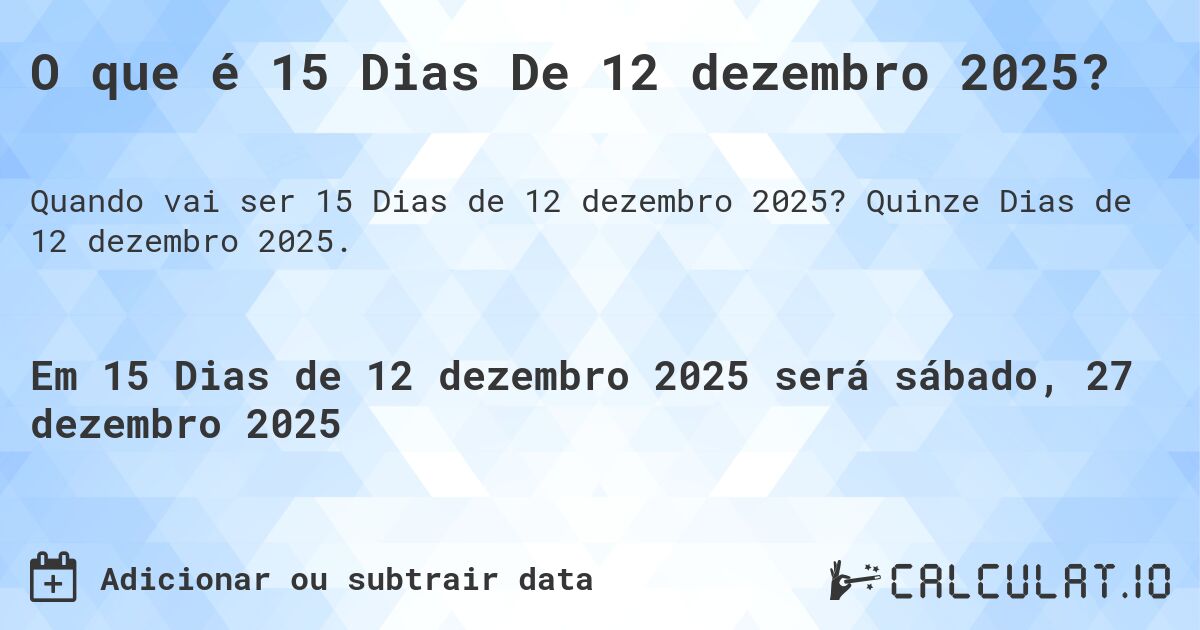 O que é 15 Dias De 12 dezembro 2025?

Quando vai ser 15 Dias de 12 dezembro 2025? Quinze Dias de 12 dezembro 2025.

Em 15 Dias de 12 dezembro 2025 será sábado, 27 dezembro 2025

Adicionar ou subtrair data

CALCULAT.IO